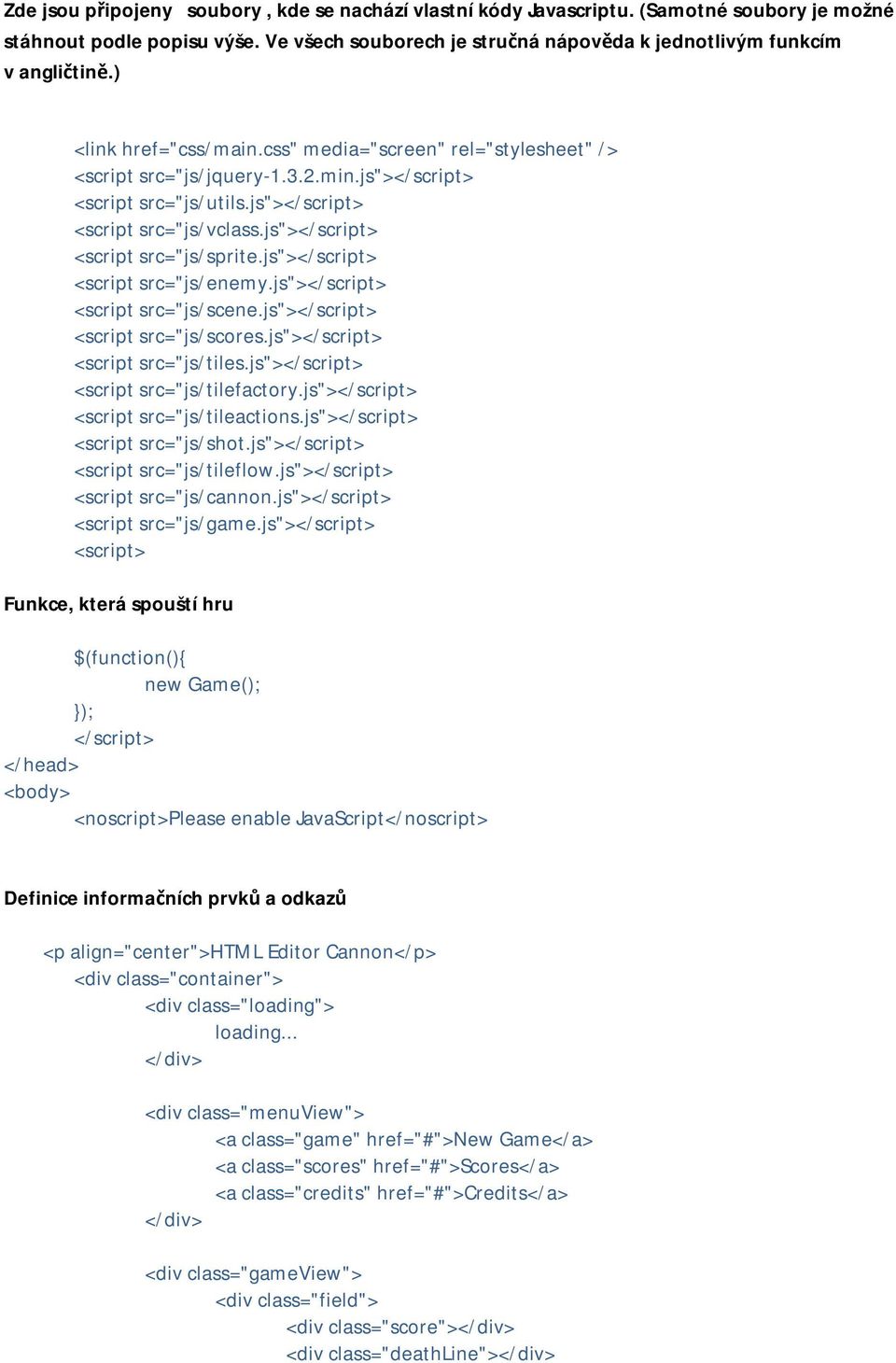 Zde jsou připojeny soubory , kde se nachází vlastní kódy Javascriptu. (Samotné soubory je možné stáhnout podle popisu výše. Ve všech souborech je stručná nápověda k jednotlivým funkcím v angličtině.)

<link href="css/main.css" media="screen" rel="stylesheet" />
<script src="js/jquery-1.3.2.min.js"></script>
<script src="js/utils.js"></script>
<script src="js/vclass.js"></script>
<script src="js/sprite.js"></script>
<script src="js/enemy.js"></script>
<script src="js/scene.js"></script>
<script src="js/scores.js"></script>
<script src="js/tiles.js"></script>
<script src="js/tilefactory.js"></script>
<script src="js/tileactions.js"></script>
<script src="js/shot.js"></script>
<script src="js/tileflow.js"></script>
<script src="js/cannon.js"></script>
<script src="js/game.js"></script>
<script>

Funkce, která spouští hru

$(function(){
new Game();
});
</script>
</head>
<body>
<noscript>Please enable JavaScript</noscript>

Definice informačních prvků a odkazů

<p align="center">HTML Editor Cannon</p>
<div class="container">
<div class="loading">
loading...
</div>

<div class="menuView">
<a class="game" href="#">New Game</a>
<a class="scores" href="#">Scores</a>
<a class="credits" href="#">Credits</a>
</div>

<div class="gameView">
<div class="field">
<div class="score"></div>
<div class="deathLine"></div>